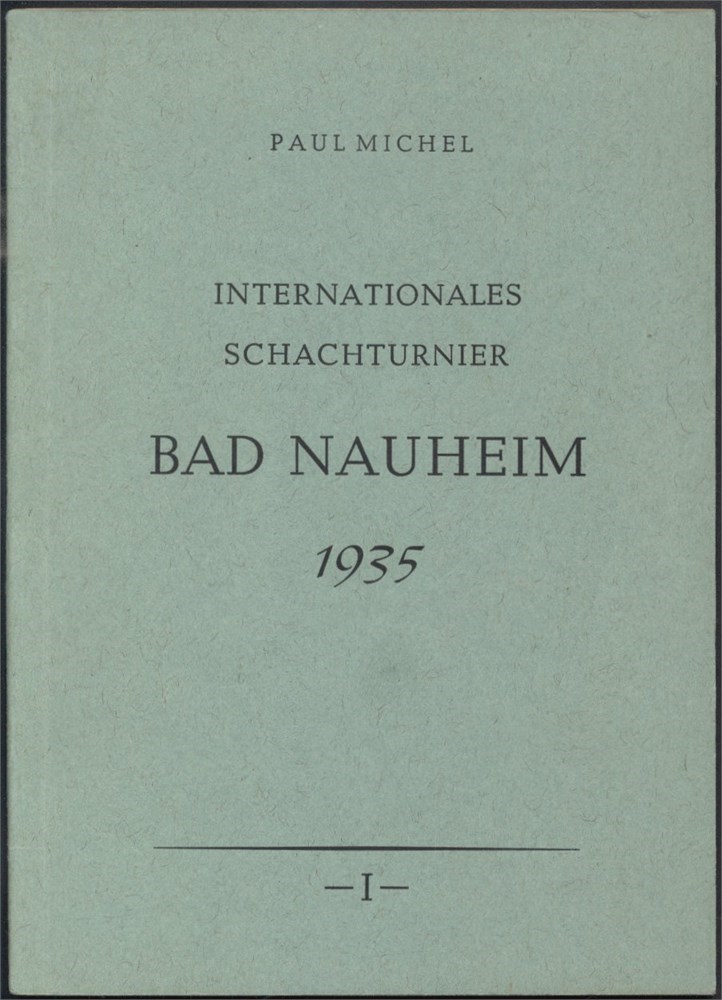 PAUL MICHEL

INTERNATIONALES
SCHACHTURNIER

BAD NAUHEIM

1935

—I—